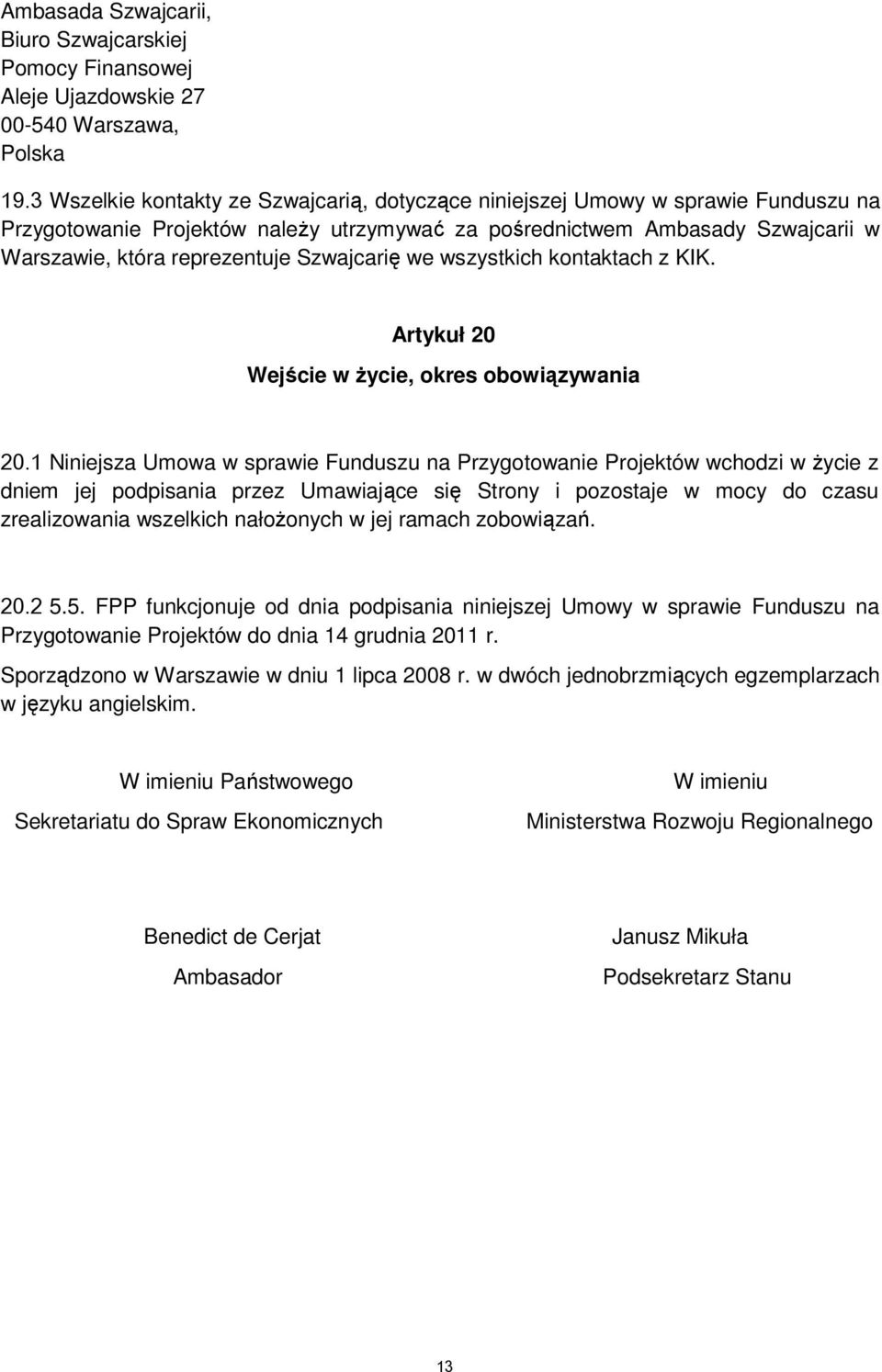 Ambasada Szwajcarii,
Biuro Szwajcarskiej
Pomocy Finansowej
Aleje Ujazdowskie 27
00-540 Warszawa,
Polska

19.3 Wszelkie kontakty ze Szwajcarią, dotyczące niniejszej Umowy w sprawie Funduszu na Przygotowanie Projektów należy utrzymywać za pośrednictwem Ambasady Szwajcarii w Warszawie, która reprezentuje Szwajcarię we wszystkich kontaktach z KIK.

Artykuł 20
Wejście w życie, okres obowiązywania

20.1 Niniejsza Umowa w sprawie Funduszu na Przygotowanie Projektów wchodzi w życie z dniem jej podpisania przez Umawiające się Strony i pozostaje w mocy do czasu zrealizowania wszelkich nałożonych w jej ramach zobowiązań.

20.2 5.5. FPP funkcjonuje od dnia podpisania niniejszej Umowy w sprawie Funduszu na Przygotowanie Projektów do dnia 14 grudnia 2011 r.

Sporządzono w Warszawie w dniu 1 lipca 2008 r. w dwóch jednobrzmiących egzemplarzach w języku angielskim.

W imieniu Państwowego
Sekretariatu do Spraw Ekonomicznych

Benedict de Cerjat
Ambasador

W imieniu
Ministerstwa Rozwoju Regionalnego

Janusz Mikuła
Podsekretarz Stanu

13